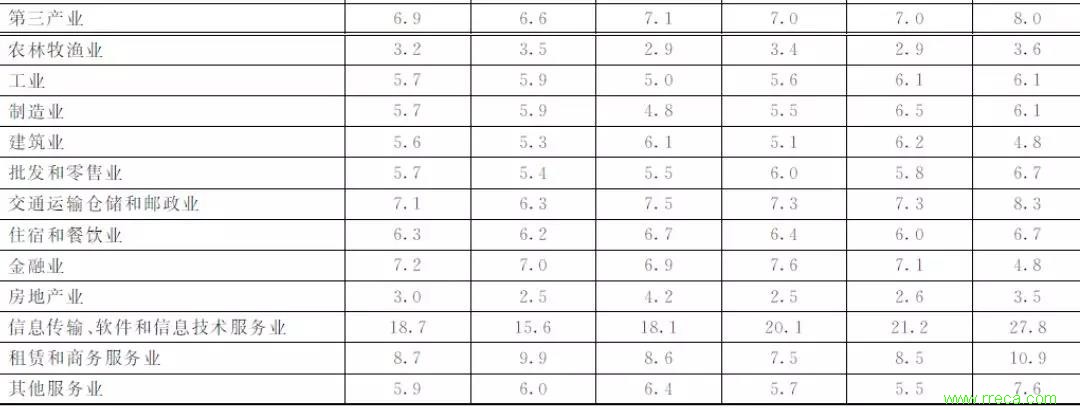 | 第三产业 | 6.9 | 6.6 | 7.1 | 7.0 | 7.0 | 8.0 |
|---|---|---|---|---|---|---|
| 农林牧渔业 | 3.2 | 3.5 | 2.9 | 3.4 | 2.9 | 3.6 |
| 工业 | 5.7 | 5.9 | 5.0 | 5.6 | 6.1 | 6.1 |
| 制造业 | 5.7 | 5.9 | 4.8 | 5.5 | 6.5 | 6.1 |
| 建筑业 | 5.6 | 5.3 | 6.1 | 5.1 | 6.2 | 4.8 |
| 批发和零售业 | 5.7 | 5.4 | 5.5 | 6.0 | 5.8 | 6.7 |
| 交通运输仓储和邮政业 | 7.1 | 6.3 | 7.5 | 7.3 | 7.3 | 8.3 |
| 住宿和餐饮业 | 6.3 | 6.2 | 6.7 | 6.4 | 6.0 | 6.7 |
| 金融业 | 7.2 | 7.0 | 6.9 | 7.6 | 7.1 | 4.8 |
| 房地产业 | 3.0 | 2.5 | 4.2 | 2.5 | 2.6 | 3.5 |
| 信息传输、软件和信息技术服务业 | 18.7 | 15.6 | 18.1 | 20.1 | 21.2 | 27.8 |
| 租赁和商务服务业 | 8.7 | 9.9 | 8.6 | 7.5 | 8.5 | 10.9 |
| 其他服务业 | 5.9 | 6.0 | 6.4 | 5.7 | 5.5 | 7.6 |

www.rreca.com